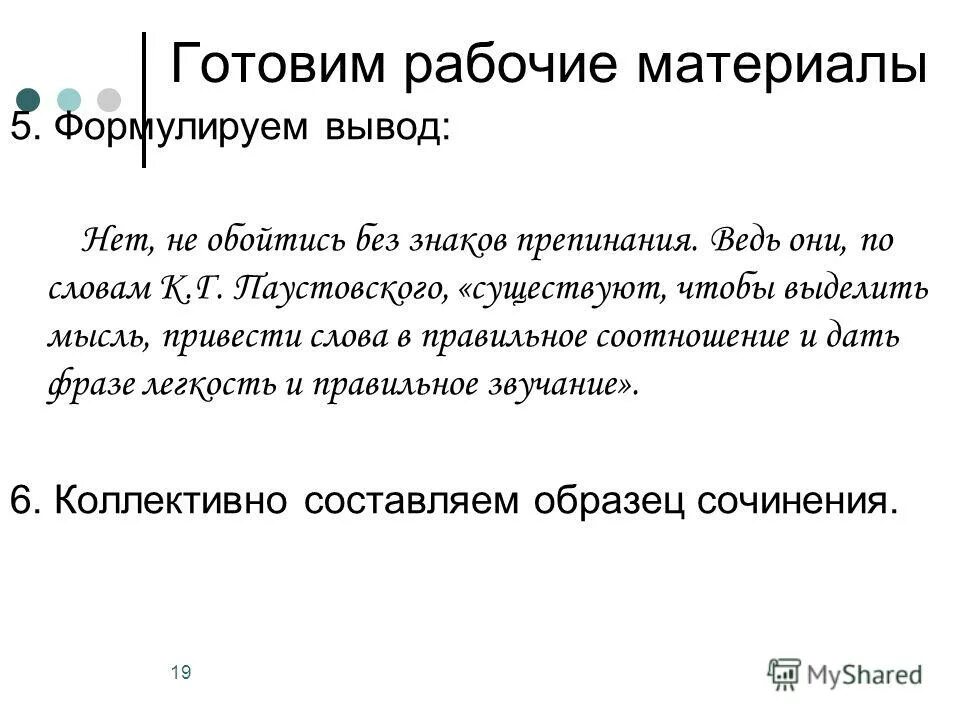 Готовим рабочие материалы

5. Формулируем вывод:

Нет, не обойтись без знаков препинания. Ведь они, по словам К.Г. Паустовского, «существуют, чтобы выделить мысль, привести слова в правильное соотношение и дать фразе легкость и правильное звучание».

6. Коллективно составляем образец сочинения.

19

MyShared